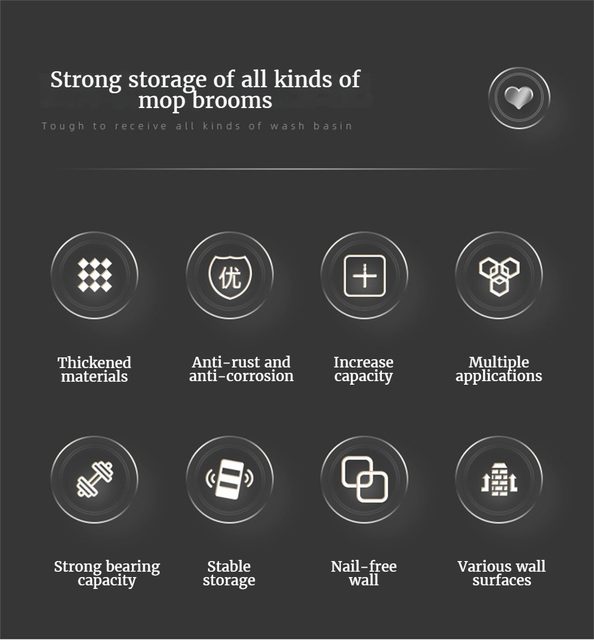 Strong storage of all kinds of mop brooms

Tough to receive all kinds of wash basin

优

Thickened materials

Anti-rust and anti-corrosion

Increase capacity

Multiple applications

Strong bearing capacity

Stable storage

Nail-free wall

Various wall surfaces